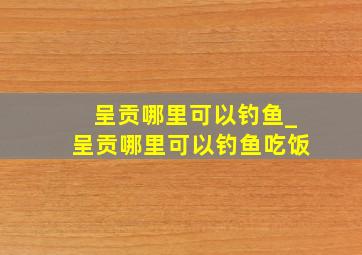 呈贡哪里可以钓鱼_
呈贡哪里可以钓鱼吃饭